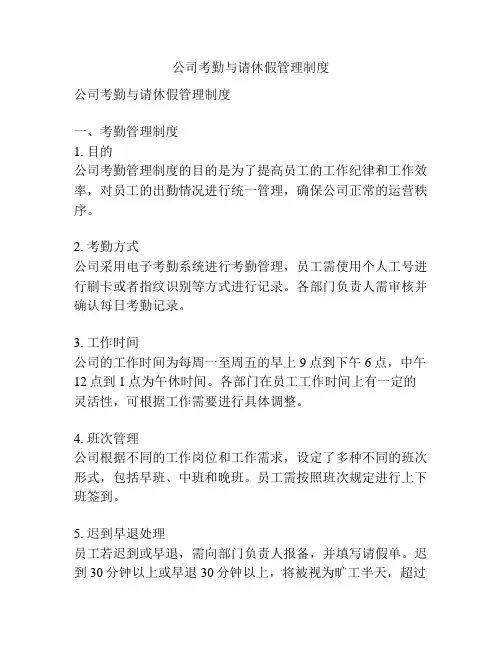 公司考勤与请休假管理制度

公司考勤与请休假管理制度

一、考勤管理制度
1. 目的
公司考勤管理制度的目的是为了提高员工的工作纪律和工作效率，对员工的出勤情况进行统一管理，确保公司正常的运营秩序。

2. 考勤方式
公司采用电子考勤系统进行考勤管理，员工需使用个人工号进行刷卡或者指纹识别等方式进行记录。各部门负责人需审核并确认每日考勤记录。

3. 工作时间
公司的工作时间为每周一至周五的早上 9 点到下午 6 点，中午 12 点到 1 点为午休时间。各部门在员工工作时间上有一定的灵活性，可根据工作需要进行具体调整。

4. 班次管理
公司根据不同的工作岗位和工作需求，设定了多种不同的班次形式，包括早班、中班和晚班。员工需按照班次规定进行上下班签到。

5. 迟到早退处理
员工若迟到或早退，需向部门负责人报备，并填写请假单。迟到 30 分钟以上或早退 30 分钟以上，将被视为旷工半天，超过